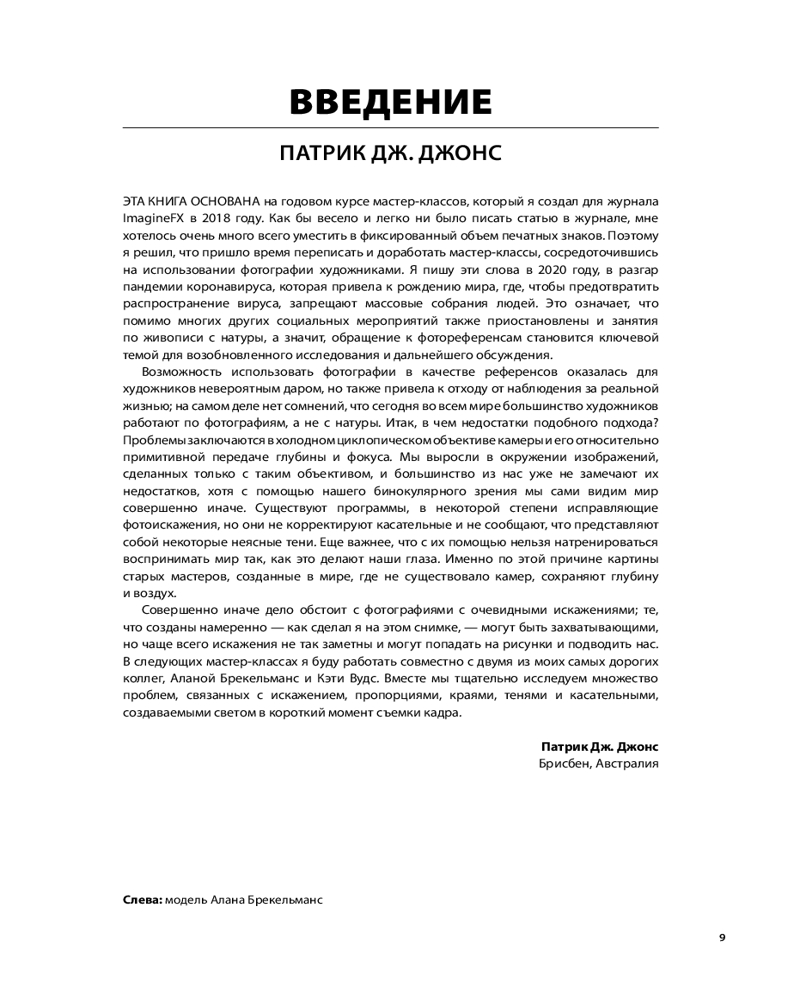 ВВЕДЕНИЕ

ПАТРИК ДЖ. ДЖОНС

ЭТА КНИГА ОСНОВАНА на годовом курсе мастер-классов, который я создал для журнала ImagineFX в 2018 году. Как бы весело и легко ни было писать статью в журнале, мне хотелось очень много всего уместить в фиксированный объем печатных знаков. Поэтому я решил, что пришло время переписать и доработать мастер-классы, сосредоточившись на использовании фотографии художниками. Я пишу эти слова в 2020 году, в разгар пандемии коронавируса, которая привела к рождению мира, где, чтобы предотвратить распространение вируса, запрещают массовые собрания людей. Это означает, что помимо многих других социальных мероприятий также приостановлены и занятия по живописи с натуры, а значит, обращение к фотореференсам становится ключевой темой для возобновленного исследования и дальнейшего обсуждения.

Возможность использовать фотографии в качестве референсов оказалась для художников невероятным даром, но также привела к отходу от наблюдения за реальной жизнью; на самом деле нет сомнений, что сегодня во всем мире большинство художников работают по фотографиям, а не с натуры. Итак, в чем недостатки подобного подхода? Проблемы заключаются в холодном циклопическом объективе камеры и его относительно примитивной передаче глубины и фокуса. Мы выросли в окружении изображений, сделанных только с таким объективом, и большинство из нас уже не замечают их недостатков, хотя с помощью нашего бинокулярного зрения мы сами видим мир совершенно иначе. Существуют программы, в некоторой степени исправляющие фотоискажения, но они не корректируют касательные и не сообщают, что представляют собой некоторые неясные тени. Еще важнее, что с их помощью нельзя натренироваться воспринимать мир так, как это делают наши глаза. Именно по этой причине картины старых мастеров, созданные в мире, где не существовало камер, сохраняют глубину и воздух.

Совершенно иначе дело обстоит с фотографиями с очевидными искажениями; те, что созданы намеренно — как сделал я на этом снимке, — могут быть захватывающими, но чаще всего искажения не так заметны и могут попадать на рисунки и подводить нас. В следующих мастер-классах я буду работать совместно с двумя из моих самых дорогих коллег, Аланой Брекельманс и Кэти Вудс. Вместе мы тщательно исследуем множество проблем, связанных с искажением, пропорциями, краями, тенями и касательными, создаваемыми светом в короткий момент съемки кадра.

Патрик Дж. Джонс
Брисбен, Австралия

Слева: модель Алана Брекельманс

9